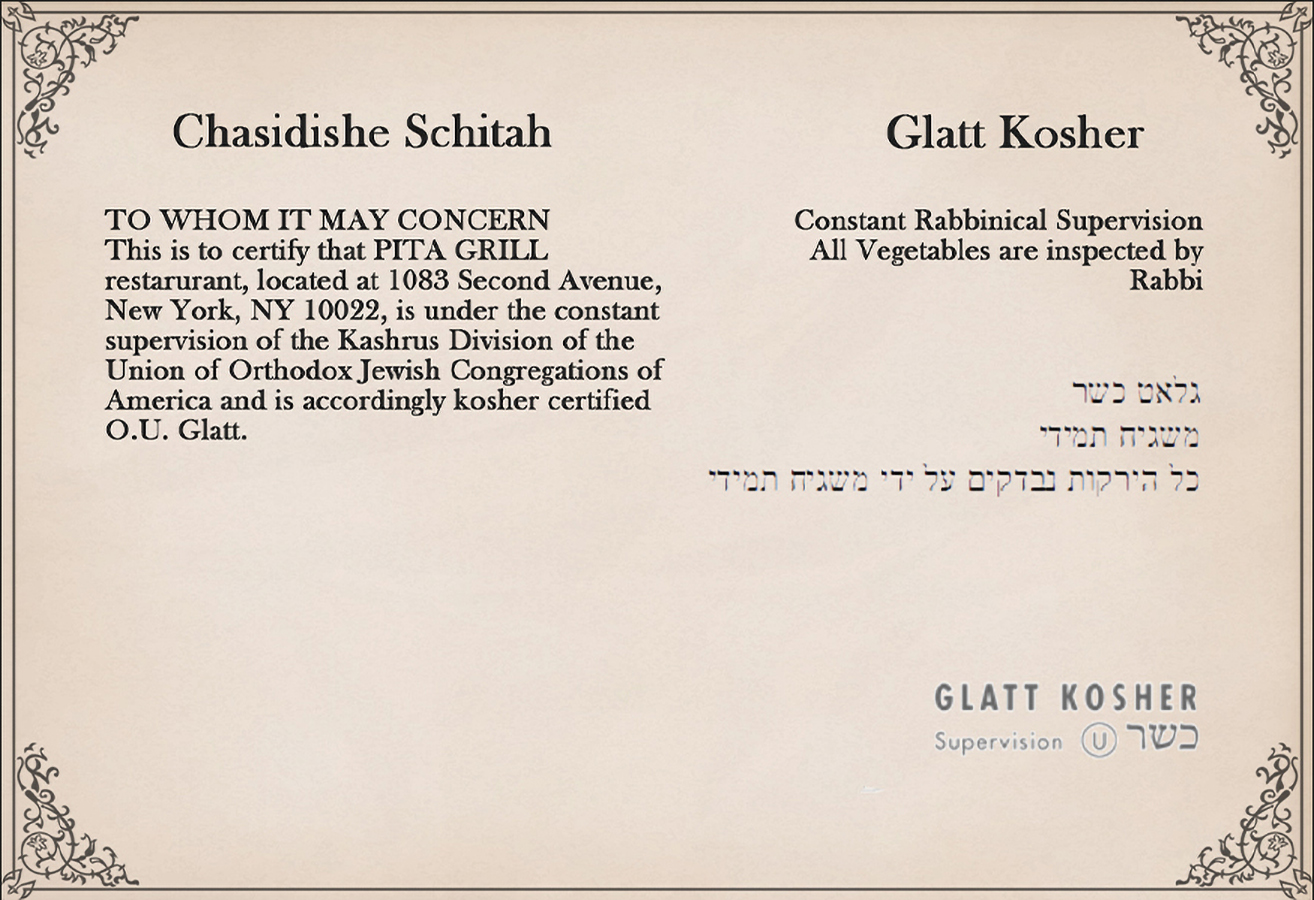 Chasidishe Schitah

TO WHOM IT MAY CONCERN
This is to certify that PITA GRILL restarurant, located at 1083 Second Avenue, New York, NY 10022, is under the constant supervision of the Kashrus Division of the Union of Orthodox Jewish Congregations of America and is accordingly kosher certified O.U. Glatt.

Glatt Kosher

Constant Rabbinical Supervision
All Vegetables are inspected by Rabbi

גלאט כשר
משגיח תמידי
כל הירקות נבדקים על ידי משגיח תמידי

GLATT KOSHER
Supervision U כשר